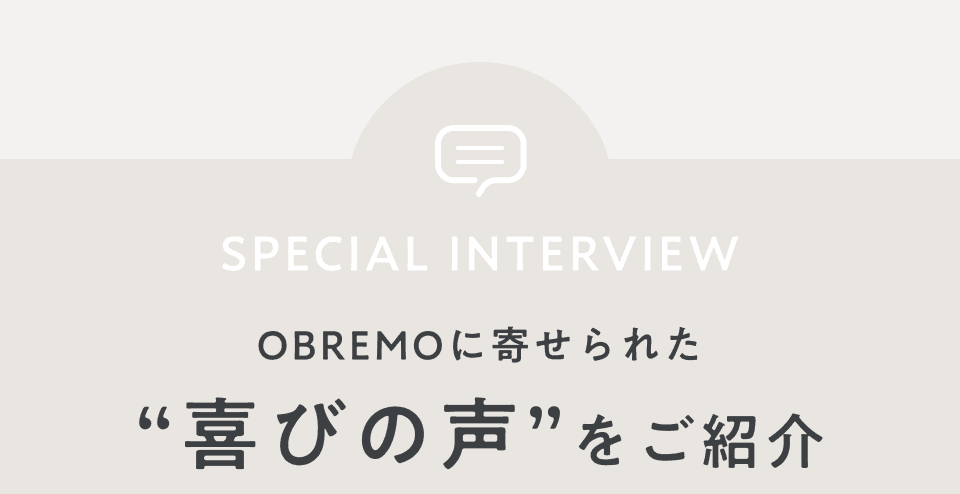 SPECIAL INTERVIEW

OBREMOに寄せられた

“喜びの声”をご紹介